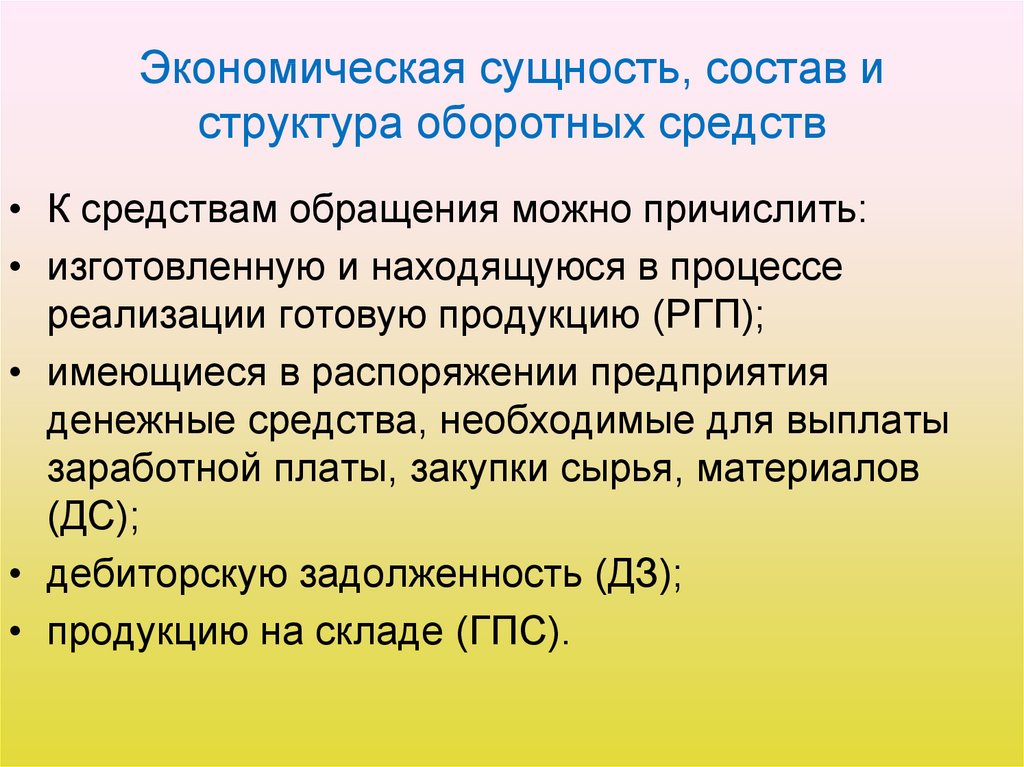 Экономическая сущность, состав и структура оборотных средств

• К средствам обращения можно причислить:
• изготовленную и находящуюся в процессе реализации готовую продукцию (РГП);
• имеющиеся в распоряжении предприятия денежные средства, необходимые для выплаты заработной платы, закупки сырья, материалов (ДС);
• дебиторскую задолженность (ДЗ);
• продукцию на складе (ГПС).